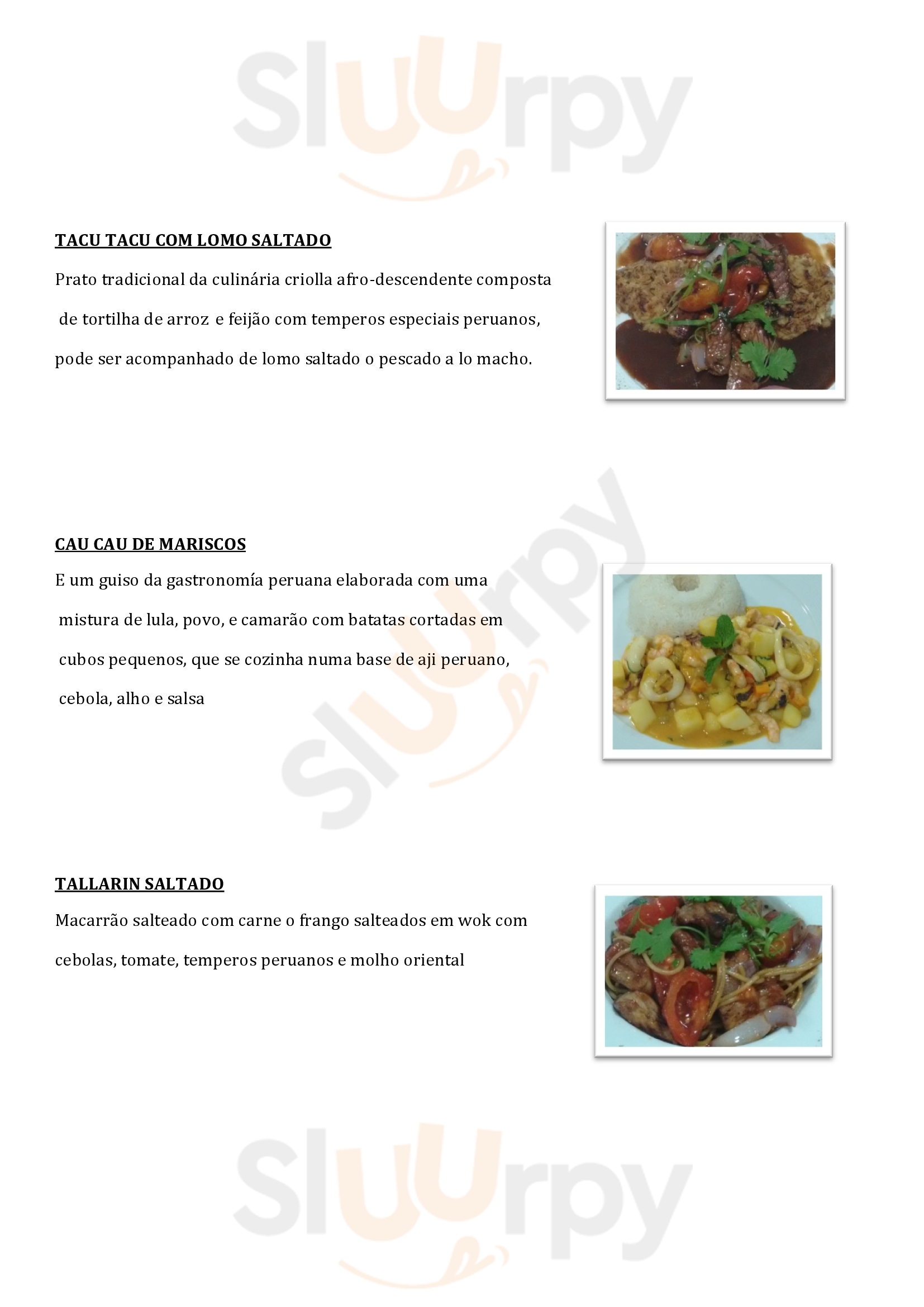 Sluurpy

TACU TACU COM LOMO SALTADO

Prato tradicional da culinária criolla afro-descendente composta de tortilha de arroz e feijão com temperos especiais peruanos, pode ser acompanhado de lomo saltado o pescado a lo macho.

Sluurpy

CAU CAU DE MARISCOS

E um guiso da gastronomía peruana elaborada com uma mistura de lula, povo, e camarão com batatas cortadas em cubos pequenos, que se cozinha numa base de aji peruano, cebola, alho e salsa

TALLARIN SALTADO

Macarrão salteado com carne o frango salteados em wok com cebolas, tomate, temperos peruanos e molho oriental

Sluurpy